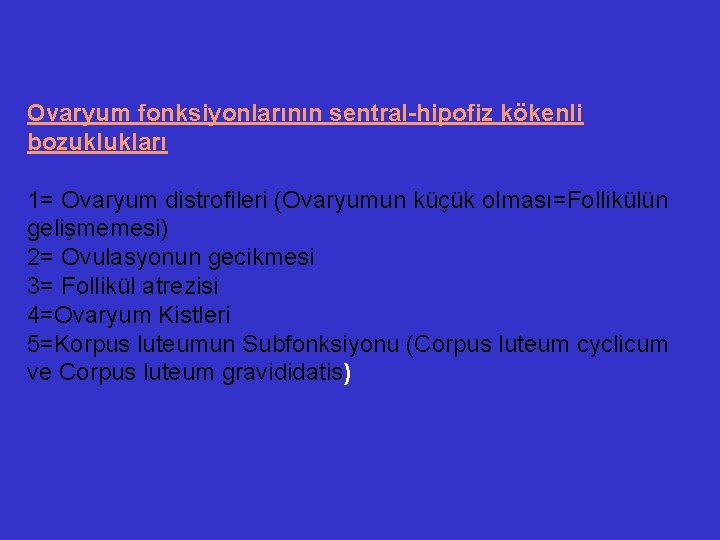 Ovaryum fonksiyonlarının sentral-hipofiz kökenli bozuklukları

1= Ovaryum distrofileri (Ovaryumun küçük olması=Follikülün gelişmemesi)
2= Ovulasyonun gecikmesi
3= Follikül atrezisi
4=Ovaryum Kistleri
5=Korpus luteumun Subfonksiyonu (Corpus luteum cyclicum ve Corpus luteum gravididatis)